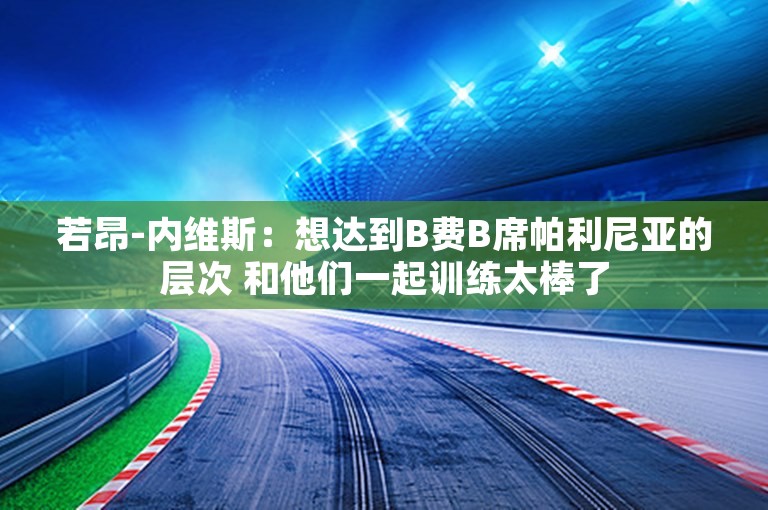 若昂-内维斯：想达到B费B席帕利尼亚的层次 和他们一起训练太棒了